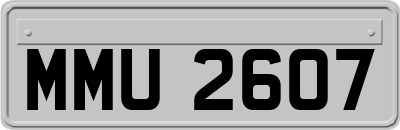 MMU 2607